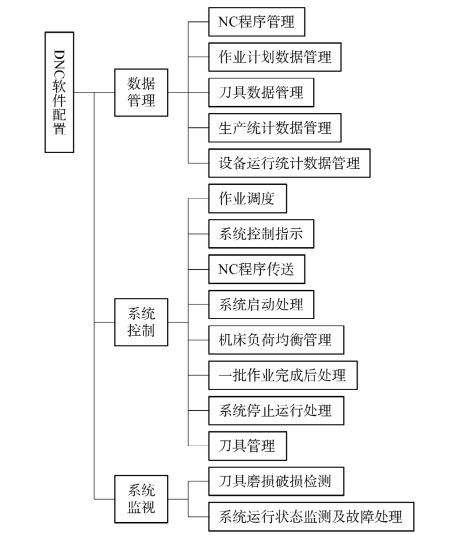 DNC软件配置

数据管理

NC程序管理

作业计划数据管理

刀具数据管理

生产统计数据管理

设备运行统计数据管理

系统控制

作业调度

系统控制指示

NC程序传送

系统启动处理

机床负荷均衡管理

一批作业完成后处理

系统停止运行处理

刀具管理

系统监视

刀具磨损破损检测

系统运行状态监测及故障处理